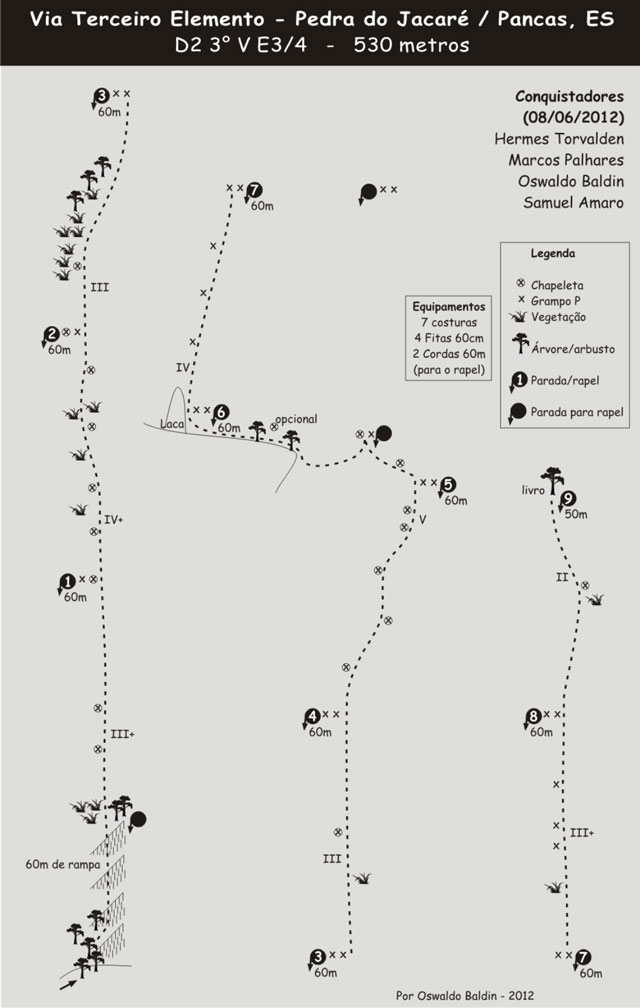 Via Terceiro Elemento - Pedra do Jacaré / Pancas, ES
D2 3° V E3/4 - 530 metros

Conquistadores
(08/06/2012)
Hermes Torvalden
Marcos Palhares
Oswaldo Baldin
Samuel Amaro

Legenda
Chapeleta
Grampo P
Vegetação
Árvore/arbusto
1 Parada/rapel
Parada para rapel

Equipamentos
7 costuras
4 Fitas 60cm
2 Cordas 60m
(para o rapel)

3 60m
III
2 60m
IV+
1 60m
III+
60m de rampa

7 60m
IV
Laca
6 60m
opcional

5 60m
V
4 60m
III
3 60m

livro
9 50m
II
8 60m
III+
7 60m

Por Oswaldo Baldin - 2012